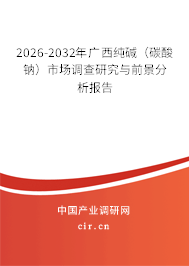 2026-2032年广西纯碱（碳酸钠）市场调查研究与前景分析报告

中国产业调研网

cir.cn